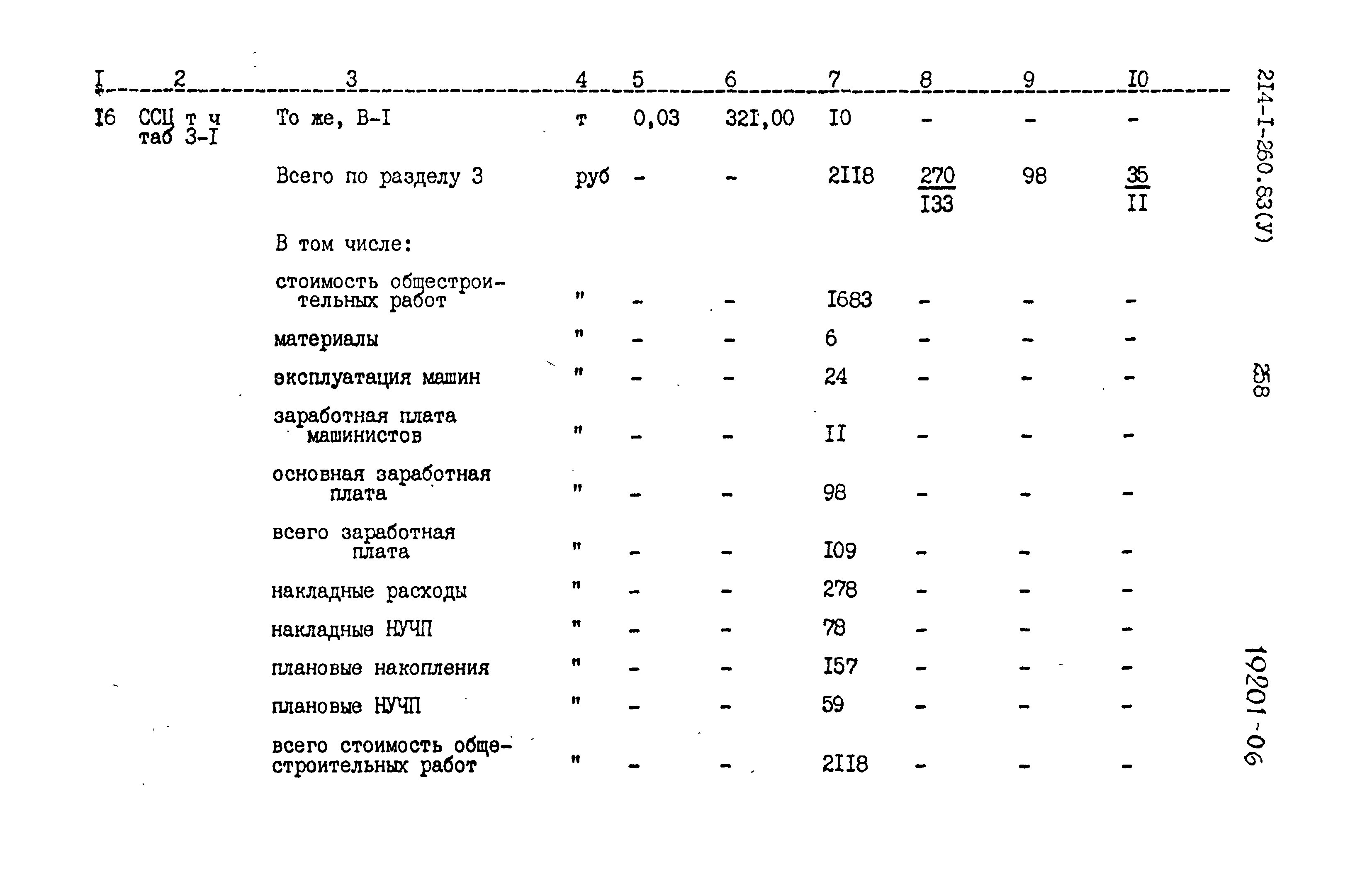 | I | 2 | 3 | 4 | 5 | 6 | 7 | 8 | 9 | I0 |
|---|---|---|---|---|---|---|---|---|---|
| I6 | ССЦ т ч таб 3-I | То же, В-I | т | 0,03 | 32I,00 | I0 | - | - | - |
| | | Всего по разделу 3 | руб | - | - | 2II8 | $\frac{270}{I33}$ | 98 | $\frac{35}{II}$ |
| | | В том числе: | | | | | | | |
| | | стоимость общестроительных работ | " | - | - | I683 | - | - | - |
| | | материалы | " | - | - | 6 | - | - | - |
| | | эксплуатация машин | " | - | - | 24 | - | - | - |
| | | заработная плата машинистов | " | - | - | II | - | - | - |
| | | основная заработная плата | " | - | - | 98 | - | - | - |
| | | всего заработная плата | " | - | - | I09 | - | - | - |
| | | накладные расходы | " | - | - | 278 | - | - | - |
| | | накладные НУЧП | " | - | - | 78 | - | - | - |
| | | плановые накопления | " | - | - | I57 | - | - | - |
| | | плановые НУЧП | " | - | - | 59 | - | - | - |
| | | всего стоимость общестроительных работ | " | - | - | 2II8 | - | - | - |

2I4-I-260.83(У)

258

19201-06